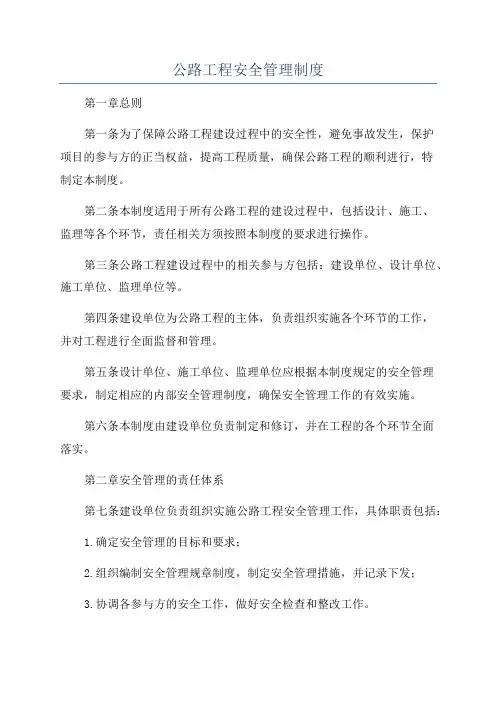 公路工程安全管理制度

第一章总则

第一条为了保障公路工程建设过程中的安全性，避免事故发生，保护项目的参与方的正当权益，提高工程质量，确保公路工程的顺利进行，特制定本制度。

第二条本制度适用于所有公路工程的建设过程中，包括设计、施工、监理等各个环节，责任相关方须按照本制度的要求进行操作。

第三条公路工程建设过程中的相关参与方包括：建设单位、设计单位、施工单位、监理单位等。

第四条建设单位为公路工程的主体，负责组织实施各个环节的工作，并对工程进行全面监督和管理。

第五条设计单位、施工单位、监理单位应根据本制度规定的安全管理要求，制定相应的内部安全管理制度，确保安全管理工作的有效实施。

第六条本制度由建设单位负责制定和修订，并在工程的各个环节全面落实。

第二章安全管理的责任体系

第七条建设单位负责组织实施公路工程安全管理工作，具体职责包括：

1.确定安全管理的目标和要求；

2.组织编制安全管理规章制度，制定安全管理措施，并记录下发；

3.协调各参与方的安全工作，做好安全检查和整改工作。